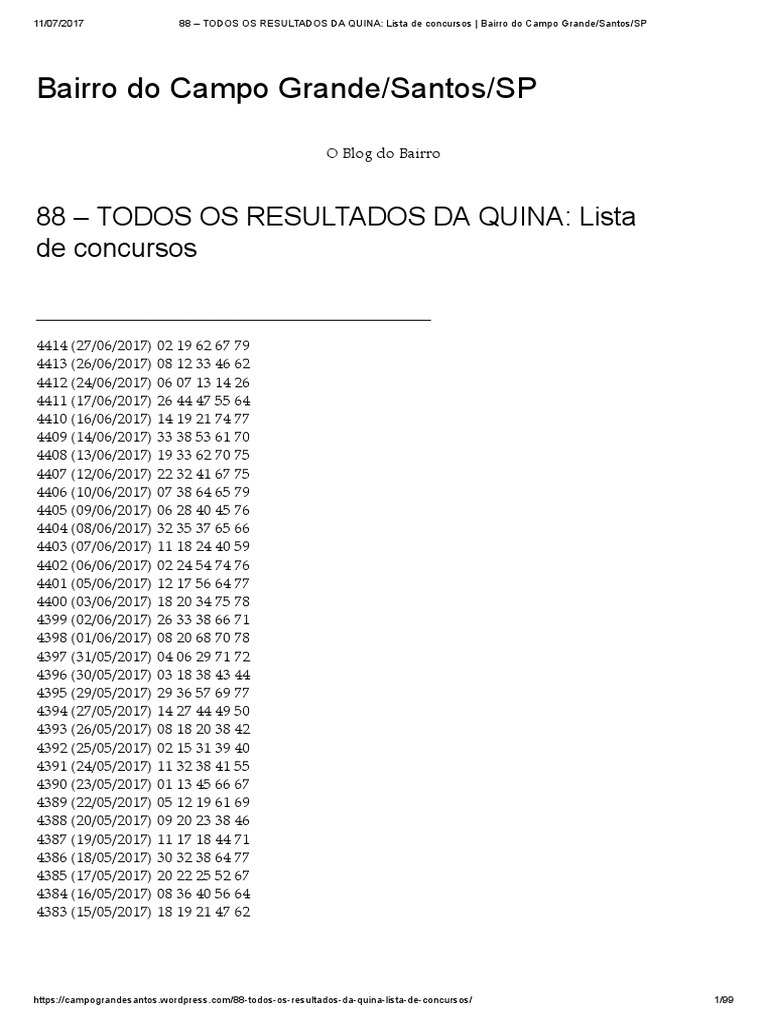 11/07/2017 88 – TODOS OS RESULTADOS DA QUINA: Lista de concursos | Bairro do Campo Grande/Santos/SP

Bairro do Campo Grande/Santos/SP

O Blog do Bairro

88 – TODOS OS RESULTADOS DA QUINA: Lista de concursos

4414 (27/06/2017) 02 19 62 67 79
4413 (26/06/2017) 08 12 33 46 62
4412 (24/06/2017) 06 07 13 14 26
4411 (17/06/2017) 26 44 47 55 64
4410 (16/06/2017) 14 19 21 74 77
4409 (14/06/2017) 33 38 53 61 70
4408 (13/06/2017) 19 33 62 70 75
4407 (12/06/2017) 22 32 41 67 75
4406 (10/06/2017) 07 38 64 65 79
4405 (09/06/2017) 06 28 40 45 76
4404 (08/06/2017) 32 35 37 65 66
4403 (07/06/2017) 11 18 24 40 59
4402 (06/06/2017) 02 24 54 74 76
4401 (05/06/2017) 12 17 56 64 77
4400 (03/06/2017) 18 20 34 75 78
4399 (02/06/2017) 26 33 38 66 71
4398 (01/06/2017) 08 20 68 70 78
4397 (31/05/2017) 04 06 29 71 72
4396 (30/05/2017) 03 18 38 43 44
4395 (29/05/2017) 29 36 57 69 77
4394 (27/05/2017) 14 27 44 49 50
4393 (26/05/2017) 08 18 20 38 42
4392 (25/05/2017) 02 15 31 39 40
4391 (24/05/2017) 11 32 38 41 55
4390 (23/05/2017) 01 13 45 66 67
4389 (22/05/2017) 05 12 19 61 69
4388 (20/05/2017) 09 20 23 38 46
4387 (19/05/2017) 11 17 18 44 71
4386 (18/05/2017) 30 32 38 64 77
4385 (17/05/2017) 20 22 25 52 67
4384 (16/05/2017) 08 36 40 56 64
4383 (15/05/2017) 18 19 21 47 62

https://campograndesantos.wordpress.com/88-todos-os-resultados-da-quina-lista-de-concursos/ 1/99